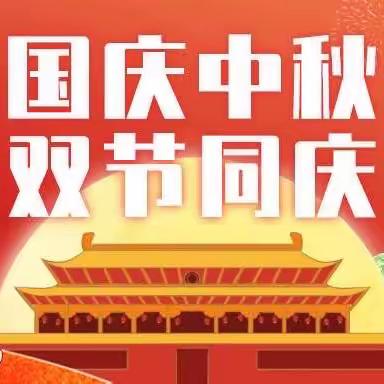 国庆中秋
双节同庆